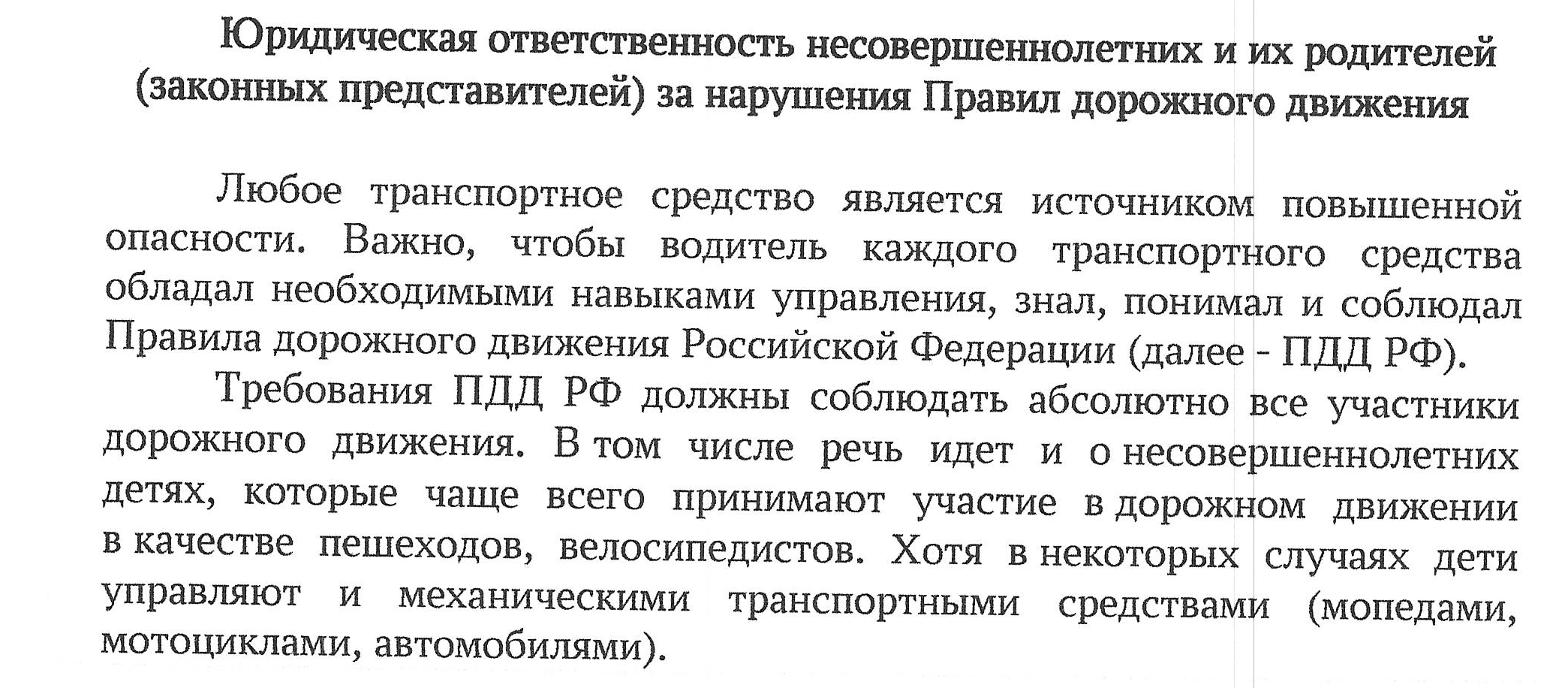 Юридическая ответственность несовершеннолетних и их родителей (законных представителей) за нарушения Правил дорожного движения

Любое транспортное средство является источником повышенной опасности. Важно, чтобы водитель каждого транспортного средства обладал необходимыми навыками управления, знал, понимал и соблюдал Правила дорожного движения Российской Федерации (далее - ПДД РФ).

Требования ПДД РФ должны соблюдать абсолютно все участники дорожного движения. В том числе речь идет и о несовершеннолетних детях, которые чаще всего принимают участие в дорожном движении в качестве пешеходов, велосипедистов. Хотя в некоторых случаях дети управляют и механическими транспортными средствами (мопедами, мотоциклами, автомобилями).